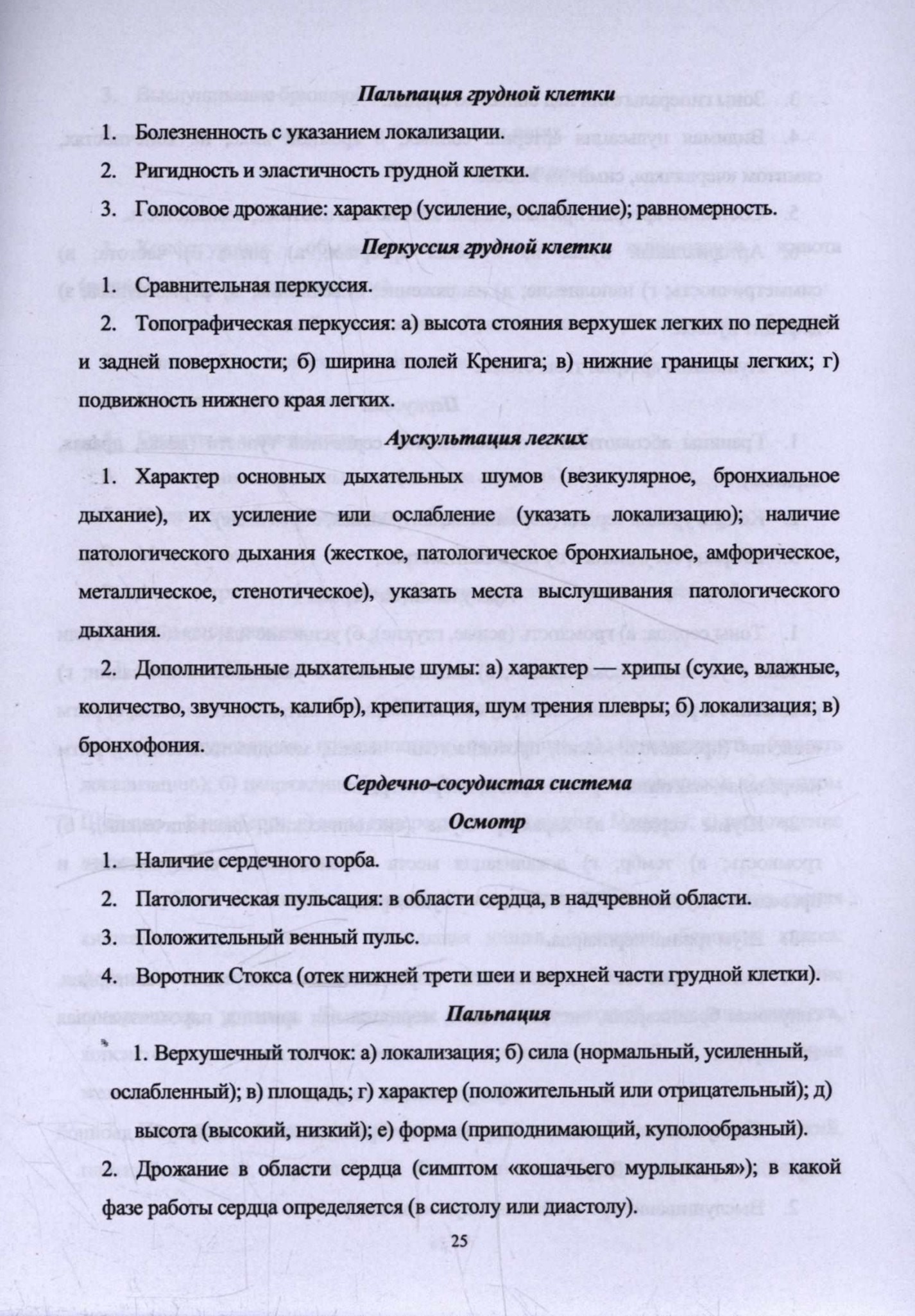 Пальпация грудной клетки

1. Болезненность с указанием локализации.

2. Ригидность и эластичность грудной клетки.

3. Голосовое дрожание: характер (усиление, ослабление); равномерность.

Перкуссия грудной клетки

1. Сравнительная перкуссия.

2. Топографическая перкуссия: а) высота стояния верхушек легких по передней и задней поверхности; б) ширина полей Кренига; в) нижние границы легких; г) подвижность нижнего края легких.

Аускультация легких

1. Характер основных дыхательных шумов (везикулярное, бронхиальное дыхание), их усиление или ослабление (указать локализацию); наличие патологического дыхания (жесткое, патологическое бронхиальное, амфорическое, металлическое, стенотическое), указать места выслушивания патологического дыхания.

2. Дополнительные дыхательные шумы: а) характер — хрипы (сухие, влажные, количество, звучность, калибр), крепитация, шум трения плевры; б) локализация; в) бронхофония.

Сердечно-сосудистая система

Осмотр

1. Наличие сердечного горба.

2. Патологическая пульсация: в области сердца, в надчревной области.

3. Положительный венный пульс.

4. Воротник Стокса (отек нижней трети шеи и верхней части грудной клетки).

Пальпация

1. Верхушечный толчок: а) локализация; б) сила (нормальный, усиленный, ослабленный); в) площадь; г) характер (положительный или отрицательный); д) высота (высокий, низкий); е) форма (приподнимающий, куполообразный).

2. Дрожание в области сердца (симптом «кошачьего мурлыканья»); в какой фазе работы сердца определяется (в систолу или диастолу).

25